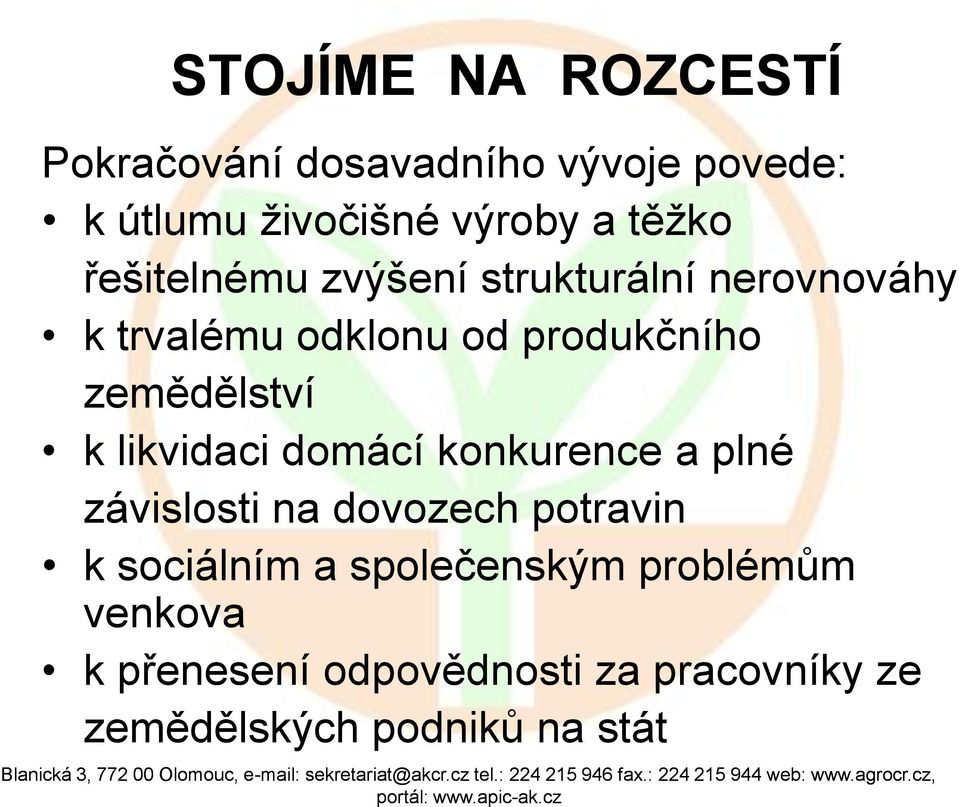 STOJÍME NA ROZCESTÍ

Pokračování dosavadního vývoje povede:

• k útlumu živočišné výroby a těžko řešitelnému zvýšení strukturální nerovnováhy
• k trvalému odklonu od produkčního zemědělství
• k likvidaci domácí konkurence a plné závislosti na dovozech potravin
• k sociálním a společenským problémům venkova
• k přenesení odpovědnosti za pracovníky ze zemědělských podniků na stát

Blanická 3, 772 00 Olomouc, e-mail: sekretariat@akcr.cz tel.: 224 215 946 fax.: 224 215 944 web: www.agrocr.cz, portál: www.apic-ak.cz